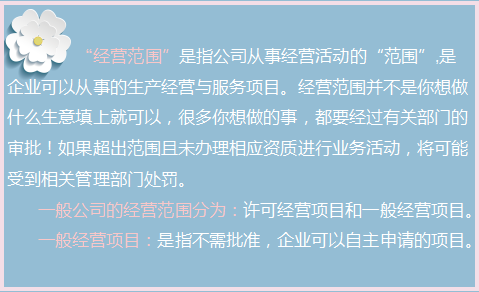 “经营范围”是指公司从事经营活动的“范围”,是企业可以从事的生产经营与服务项目。经营范围并不是你想做什么生意填上就可以，很多你想做的事，都要经过有关部门的审批！如果超出范围且未办理相应资质进行业务活动，将可能受到相关管理部门处罚。

一般公司的经营范围分为：许可经营项目和一般经营项目。

一般经营项目：是指不需批准，企业可以自主申请的项目。